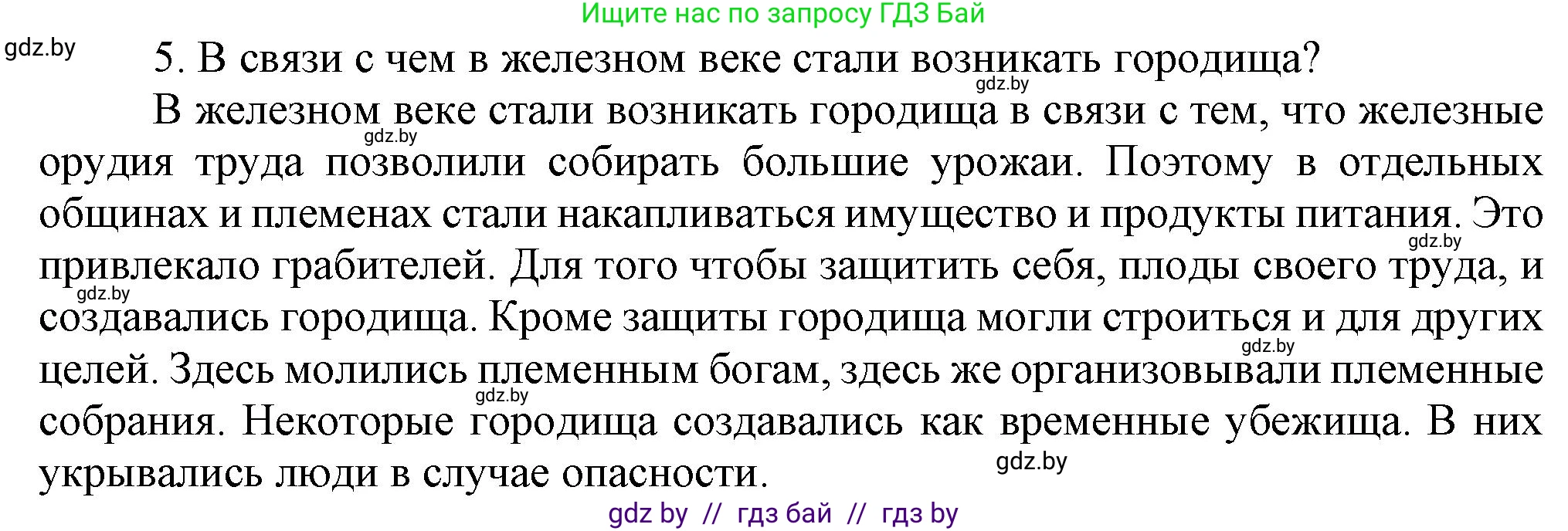 Ищите нас по запросу ГДЗ Бай

gdz.by

5. В связи с чем в железном веке стали возникать городища?

gdz.by

В железном веке стали возникать городища в связи с тем, что железные орудия труда позволили собирать большие урожаи. Поэтому в отдельных общинах и племенах стали накапливаться имущество и продукты питания. Это привлекало грабителей. Для того чтобы защитить себя, плоды своего труда, и создавались городища. Кроме защиты городища могли строиться и для других целей. Здесь молились племенным богам, здесь же организовывали племенные собрания. Некоторые городища создавались как временные убежища. В них укрывались люди в случае опасности.

gdz.by gdz.by gdz.by gdz.by gdz.by gdz.by

gdz by // гдз бай // гдз by